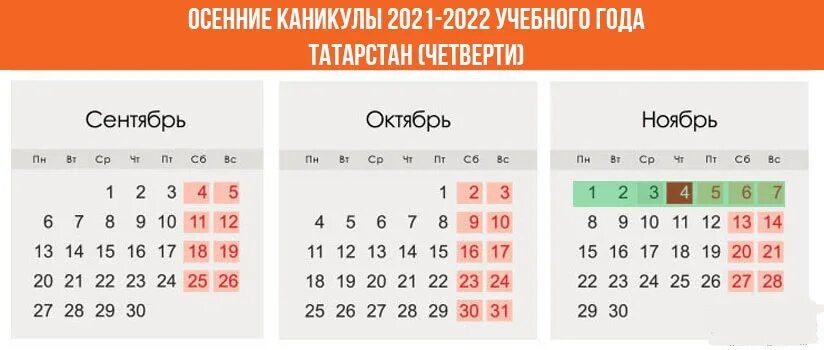 ОСЕННИЕ КАНИКУЛЫ 2021-2022 УЧЕБНОГО ГОДА
ТАТАРСТАН (ЧЕТВЕРТИ)

Сентябрь

| Пн | Вт | Ср | Чт | Пт | Сб | Вс |
|---|---|---|---|---|---|---|
| | | 1 | 2 | 3 | 4 | 5 |
| 6 | 7 | 8 | 9 | 10 | 11 | 12 |
| 13 | 14 | 15 | 16 | 17 | 18 | 19 |
| 20 | 21 | 22 | 23 | 24 | 25 | 26 |
| 27 | 28 | 29 | 30 | | | |

Октябрь

| Пн | Вт | Ср | Чт | Пт | Сб | Вс |
|---|---|---|---|---|---|---|
| | | | | 1 | 2 | 3 |
| 4 | 5 | 6 | 7 | 8 | 9 | 10 |
| 11 | 12 | 13 | 14 | 15 | 16 | 17 |
| 18 | 19 | 20 | 21 | 22 | 23 | 24 |
| 25 | 26 | 27 | 28 | 29 | 30 | 31 |

Ноябрь

| Пн | Вт | Ср | Чт | Пт | Сб | Вс |
|---|---|---|---|---|---|---|
| 1 | 2 | 3 | 4 | 5 | 6 | 7 |
| 8 | 9 | 10 | 11 | 12 | 13 | 14 |
| 15 | 16 | 17 | 18 | 19 | 20 | 21 |
| 22 | 23 | 24 | 25 | 26 | 27 | 28 |
| 29 | 30 | | | | | |